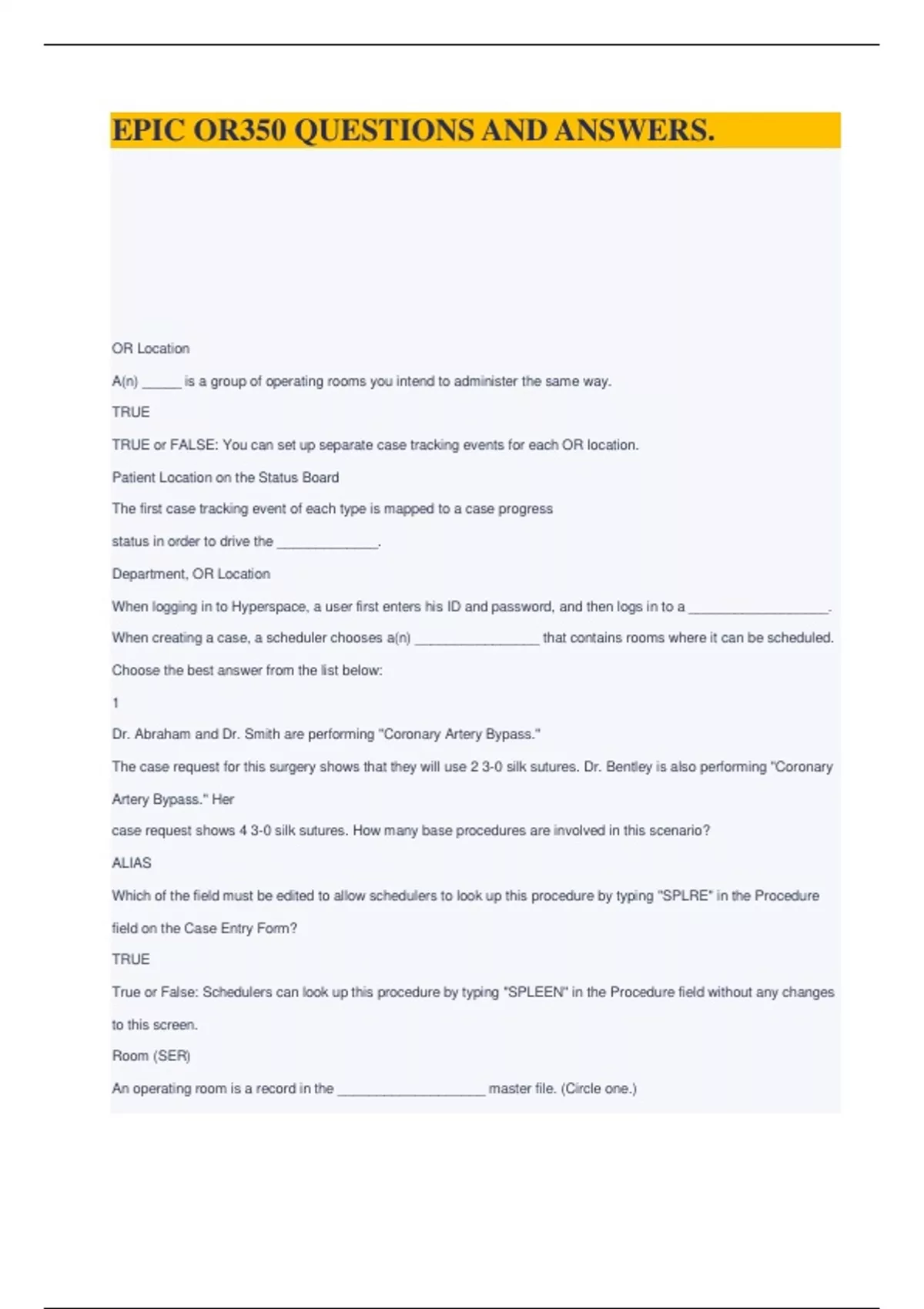 EPIC OR350 QUESTIONS AND ANSWERS.

OR Location

A(n) ______ is a group of operating rooms you intend to administer the same way.

TRUE

TRUE or FALSE: You can set up separate case tracking events for each OR location.

Patient Location on the Status Board

The first case tracking event of each type is mapped to a case progress

status in order to drive the ______________.

Department, OR Location

When logging in to Hyperspace, a user first enters his ID and password, and then logs in to a ___________________.

When creating a case, a scheduler chooses a(n) _________________ that contains rooms where it can be scheduled.

Choose the best answer from the list below:

1

Dr. Abraham and Dr. Smith are performing "Coronary Artery Bypass."

The case request for this surgery shows that they will use 2 3-0 silk sutures. Dr. Bentley is also performing "Coronary Artery Bypass." Her

case request shows 4 3-0 silk sutures. How many base procedures are involved in this scenario?

ALIAS

Which of the field must be edited to allow schedulers to look up this procedure by typing "SPLRE" in the Procedure field on the Case Entry Form?

TRUE

True or False: Schedulers can look up this procedure by typing "SPLEEN" in the Procedure field without any changes to this screen.

Room (SER)

An operating room is a record in the ____________________ master file. (Circle one.)